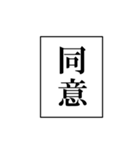 同意